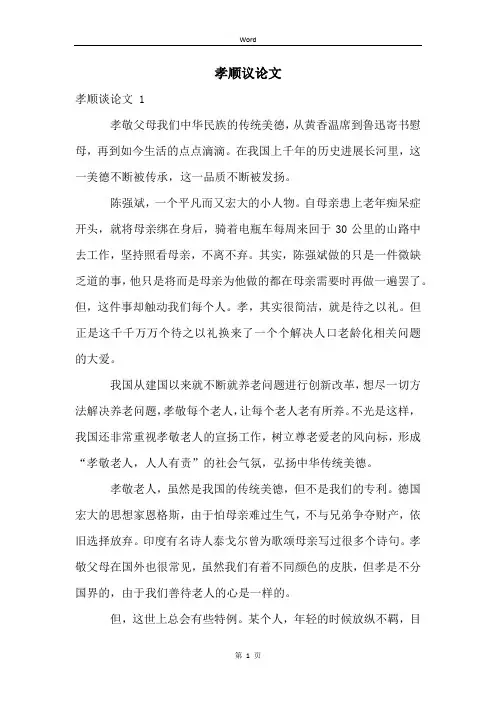 Word

孝顺议论文

孝顺谈论文 1

孝敬父母我们中华民族的传统美德，从黄香温席到鲁迅寄书慰母，再到如今生活的点点滴滴。在我国上千年的历史进展长河里，这一美德不断被传承，这一品质不断被发扬。

陈强斌，一个平凡而又宏大的小人物。自母亲患上老年痴呆症开头，就将母亲绑在身后，骑着电瓶车每周来回于 30 公里的山路中去工作，坚持照看母亲，不离不弃。其实，陈强斌做的只是一件微缺乏道的事，他只是将而是母亲为他做的都在母亲需要时再做一遍罢了。但，这件事却触动我们每个人。孝，其实很简洁，就是待之以礼。但正是这千千万万个待之以礼换来了一个个解决人口老龄化相关问题的大爱。

我国从建国以来就不断就养老问题进行创新改革，想尽一切方法解决养老问题，孝敬每个老人，让每个老人老有所养。不光是这样，我国还非常重视孝敬老人的宣扬工作，树立尊老爱老的风向标，形成“孝敬老人，人人有责”的社会气氛，弘扬中华传统美德。

孝敬老人，虽然是我国的传统美德，但不是我们的专利。德国宏大的思想家恩格斯，由于怕母亲难过生气，不与兄弟争夺财产，依旧选择放弃。印度有名诗人泰戈尔曾为歌颂母亲写过很多个诗句。孝敬父母在国外也很常见，虽然我们有着不同颜色的皮肤，但孝是不分国界的，由于我们善待老人的心是一样的。

但，这世上总会有些特例。某个人，年轻的时候放纵不羁，目

第 1 页